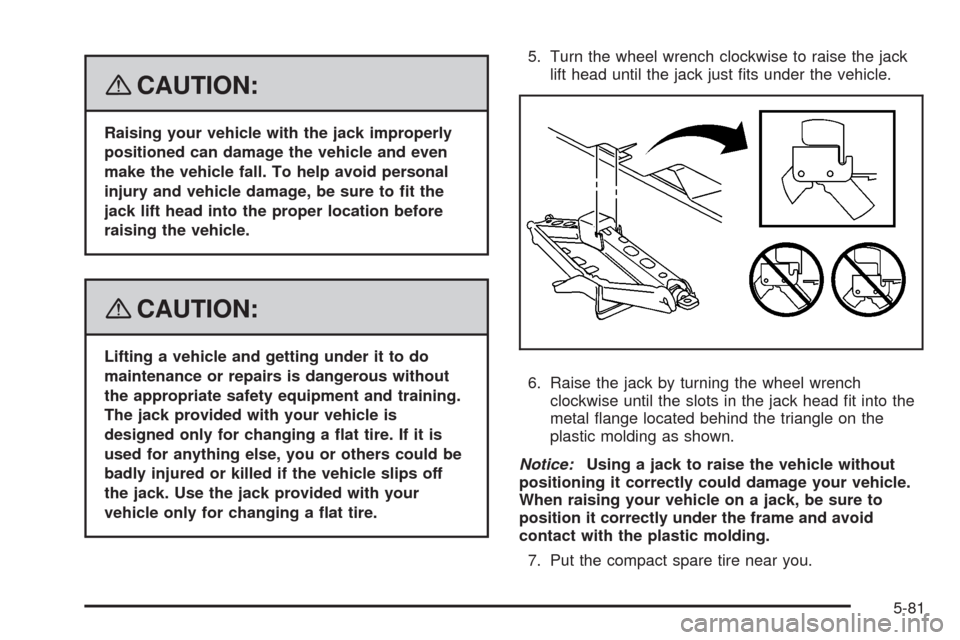 CAUTION:

Raising your vehicle with the jack improperly positioned can damage the vehicle and even make the vehicle fall. To help avoid personal injury and vehicle damage, be sure to fit the jack lift head into the proper location before raising the vehicle.

CAUTION:

Lifting a vehicle and getting under it to do maintenance or repairs is dangerous without the appropriate safety equipment and training. The jack provided with your vehicle is designed only for changing a flat tire. If it is used for anything else, you or others could be badly injured or killed if the vehicle slips off the jack. Use the jack provided with your vehicle only for changing a flat tire.

5. Turn the wheel wrench clockwise to raise the jack lift head until the jack just fits under the vehicle.

6. Raise the jack by turning the wheel wrench clockwise until the slots in the jack head fit into the metal flange located behind the triangle on the plastic molding as shown.

Notice: Using a jack to raise the vehicle without positioning it correctly could damage your vehicle. When raising your vehicle on a jack, be sure to position it correctly under the frame and avoid contact with the plastic molding.

7. Put the compact spare tire near you.

5-81

carmanualsonline.info